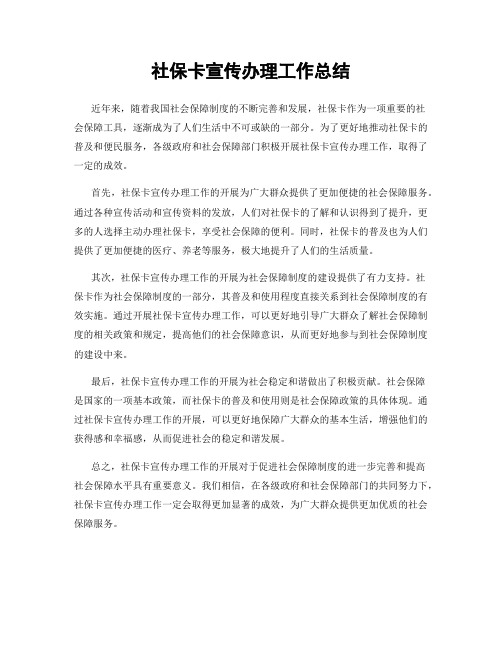 社保卡宣传办理工作总结

近年来，随着我国社会保障制度的不断完善和发展，社保卡作为一项重要的社会保障工具，逐渐成为了人们生活中不可或缺的一部分。为了更好地推动社保卡的普及和便民服务，各级政府和社会保障部门积极开展社保卡宣传办理工作，取得了一定的成效。

首先，社保卡宣传办理工作的开展为广大群众提供了更加便捷的社会保障服务。通过各种宣传活动和宣传资料的发放，人们对社保卡的了解和认识得到了提升，更多的人选择主动办理社保卡，享受社会保障的便利。同时，社保卡的普及也为人们提供了更加便捷的医疗、养老等服务，极大地提升了人们的生活质量。

其次，社保卡宣传办理工作的开展为社会保障制度的建设提供了有力支持。社保卡作为社会保障制度的一部分，其普及和使用程度直接关系到社会保障制度的有效实施。通过开展社保卡宣传办理工作，可以更好地引导广大群众了解社会保障制度的相关政策和规定，提高他们的社会保障意识，从而更好地参与到社会保障制度的建设中来。

最后，社保卡宣传办理工作的开展为社会稳定和谐做出了积极贡献。社会保障是国家的一项基本政策，而社保卡的普及和使用则是社会保障政策的具体体现。通过社保卡宣传办理工作的开展，可以更好地保障广大群众的基本生活，增强他们的获得感和幸福感，从而促进社会的稳定和谐发展。

总之，社保卡宣传办理工作的开展对于促进社会保障制度的进一步完善和提高社会保障水平具有重要意义。我们相信，在各级政府和社会保障部门的共同努力下，社保卡宣传办理工作一定会取得更加显著的成效，为广大群众提供更加优质的社会保障服务。